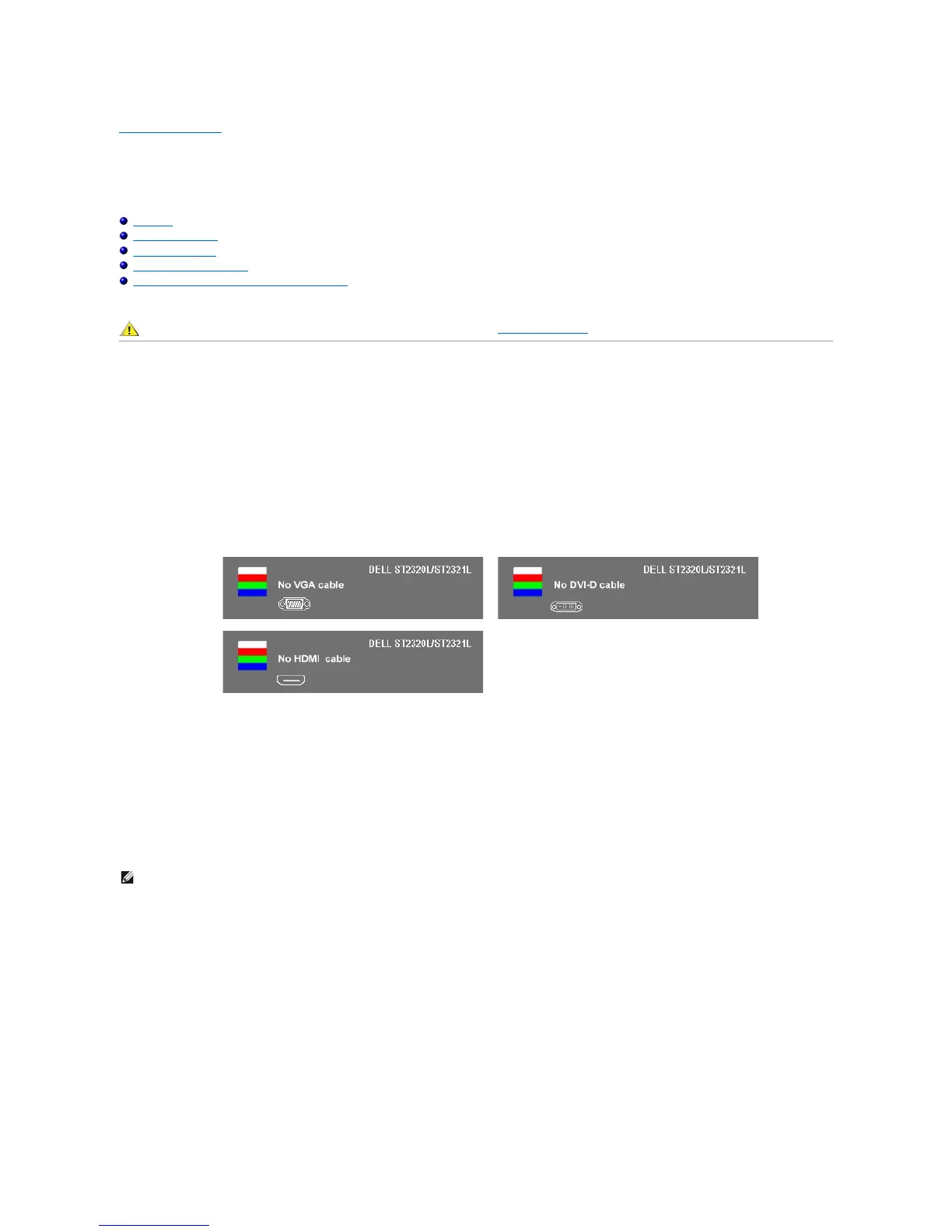 DELL ST2320L/ST2321L
No VGA cable

DELL ST2320L/ST2321L
No DVI-D cable

DELL ST2320L/ST2321L
No HDMI cable